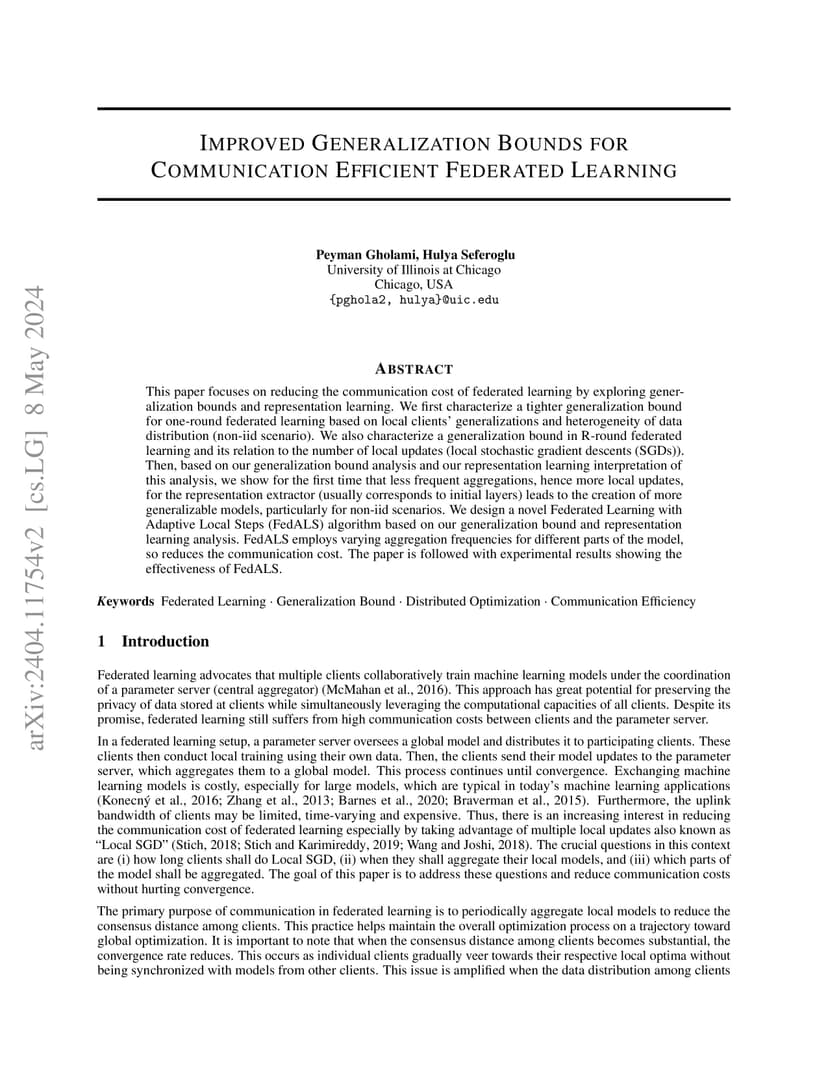 arXiv:2404.11754v2 [cs.LG] 8 May 2024

IMPROVED GENERALIZATION BOUNDS FOR COMMUNICATION EFFICIENT FEDERATED LEARNING

Peyman Gholami, Hulya Seferoglu
University of Illinois at Chicago
Chicago, USA
{pghola2, hulya}@uic.edu

ABSTRACT

This paper focuses on reducing the communication cost of federated learning by exploring generalization bounds and representation learning. We first characterize a tighter generalization bound for one-round federated learning based on local clients' generalizations and heterogeneity of data distribution (non-iid scenario). We also characterize a generalization bound in R-round federated learning and its relation to the number of local updates (local stochastic gradient descents (SGDs)). Then, based on our generalization bound analysis and our representation learning interpretation of this analysis, we show for the first time that less frequent aggregations, hence more local updates, for the representation extractor (usually corresponds to initial layers) leads to the creation of more generalizable models, particularly for non-iid scenarios. We design a novel Federated Learning with Adaptive Local Steps (FedALS) algorithm based on our generalization bound and representation learning analysis. FedALS employs varying aggregation frequencies for different parts of the model, so reduces the communication cost. The paper is followed with experimental results showing the effectiveness of FedALS.

Keywords Federated Learning · Generalization Bound · Distributed Optimization · Communication Efficiency

1 Introduction

Federated learning advocates that multiple clients collaboratively train machine learning models under the coordination of a parameter server (central aggregator) (McMahan et al., 2016). This approach has great potential for preserving the privacy of data stored at clients while simultaneously leveraging the computational capacities of all clients. Despite its promise, federated learning still suffers from high communication costs between clients and the parameter server.

In a federated learning setup, a parameter server oversees a global model and distributes it to participating clients. These clients then conduct local training using their own data. Then, the clients send their model updates to the parameter server, which aggregates them to a global model. This process continues until convergence. Exchanging machine learning models is costly, especially for large models, which are typical in today's machine learning applications (Konecný et al., 2016; Zhang et al., 2013; Barnes et al., 2020; Braverman et al., 2015). Furthermore, the uplink bandwidth of clients may be limited, time-varying and expensive. Thus, there is an increasing interest in reducing the communication cost of federated learning especially by taking advantage of multiple local updates also known as "Local SGD" (Stich, 2018; Stich and Karimireddy, 2019; Wang and Joshi, 2018). The crucial questions in this context are (i) how long clients shall do Local SGD, (ii) when they shall aggregate their local models, and (iii) which parts of the model shall be aggregated. The goal of this paper is to address these questions and reduce communication costs without hurting convergence.

The primary purpose of communication in federated learning is to periodically aggregate local models to reduce the consensus distance among clients. This practice helps maintain the overall optimization process on a trajectory toward global optimization. It is important to note that when the consensus distance among clients becomes substantial, the convergence rate reduces. This occurs as individual clients gradually veer towards their respective local optima without being synchronized with models from other clients. This issue is amplified when the data distribution among clients